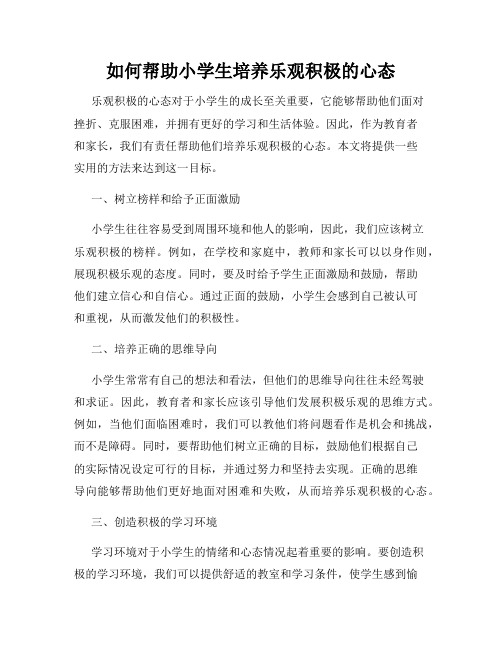 如何帮助小学生培养乐观积极的心态

乐观积极的心态对于小学生的成长至关重要，它能够帮助他们面对挫折、克服困难，并拥有更好的学习和生活体验。因此，作为教育者和家长，我们有责任帮助他们培养乐观积极的心态。本文将提供一些实用的方法来达到这一目标。

一、树立榜样和给予正面激励

小学生往往容易受到周围环境和他人的影响，因此，我们应该树立乐观积极的榜样。例如，在学校和家庭中，教师和家长可以以身作则，展现积极乐观的态度。同时，要及时给予学生正面激励和鼓励，帮助他们建立信心和自信心。通过正面的鼓励，小学生会感到自己被认可和重视，从而激发他们的积极性。

二、培养正确的思维导向

小学生常常有自己的想法和看法，但他们的思维导向往往未经驾驶和求证。因此，教育者和家长应该引导他们发展积极乐观的思维方式。例如，当他们面临困难时，我们可以教他们将问题看作是机会和挑战，而不是障碍。同时，要帮助他们树立正确的目标，鼓励他们根据自己的实际情况设定可行的目标，并通过努力和坚持去实现。正确的思维导向能够帮助他们更好地面对困难和失败，从而培养乐观积极的心态。

三、创造积极的学习环境

学习环境对于小学生的情绪和心态情况起着重要的影响。要创造积极的学习环境，我们可以提供舒适的教室和学习条件，使学生感到愉